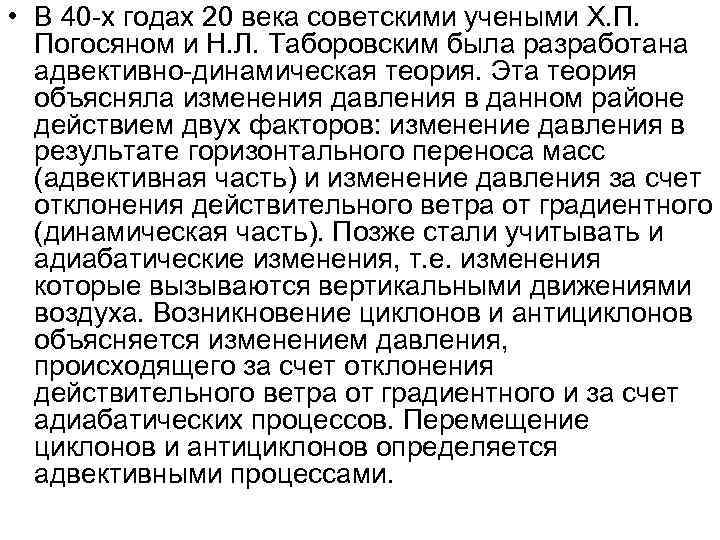 • В 40-х годах 20 века советскими учеными Х.П. Погосяном и Н.Л. Таборовским была разработана адвективно-динамическая теория. Эта теория объясняла изменения давления в данном районе действием двух факторов: изменение давления в результате горизонтального переноса масс (адвективная часть) и изменение давления за счет отклонения действительного ветра от градиентного (динамическая часть). Позже стали учитывать и адиабатические изменения, т.е. изменения которые вызываются вертикальными движениями воздуха. Возникновение циклонов и антициклонов объясняется изменением давления, происходящего за счет отклонения действительного ветра от градиентного и за счет адиабатических процессов. Перемещение циклонов и антициклонов определяется адвективными процессами.